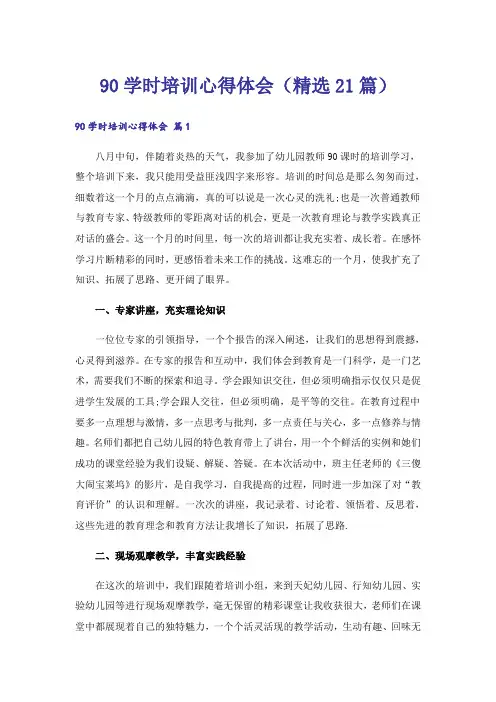 90 学时培训心得体会（精选 21 篇）

90 学时培训心得体会 篇 1

八月中旬，伴随着炎热的天气，我参加了幼儿园教师 90 课时的培训学习，整个培训下来，我只能用受益匪浅四字来形容。培训的时间总是那么匆匆而过，细数着这一个月的点点滴滴，真的可以说是一次心灵的洗礼;也是一次普通教师与教育专家、特级教师的零距离对话的机会，更是一次教育理论与教学实践真正对话的盛会。这一个月的时间里，每一次的培训都让我充实着、成长着。在感怀学习片断精彩的同时，更感悟着未来工作的挑战。这难忘的一个月，使我扩充了知识、拓展了思路、更开阔了眼界。

一、专家讲座，充实理论知识

一位位专家的引领指导，一个个报告的深入阐述，让我们的思想得到震撼，心灵得到滋养。在专家的报告和互动中，我们体会到教育是一门科学，是一门艺术，需要我们不断的探索和追寻。学会跟知识交往，但必须明确指示仅仅只是促进学生发展的工具;学会跟人交往，但必须明确，是平等的交往。在教育过程中要多一点理想与激情，多一点思考与批判，多一点责任与关心，多一点修养与情趣。名师们都把自己幼儿园的特色教育带上了讲台，用一个个鲜活的实例和她们成功的课堂经验为我们设疑、解疑、答疑。在本次活动中，班主任老师的《三傻大闹宝莱坞》的影片，是自我学习，自我提高的过程，同时进一步加深了对“教育评价”的认识和理解。一次次的讲座，我记录着、讨论着、领悟着、反思着，这些先进的教育理念和教育方法让我增长了知识，拓展了思路.

二、现场观摩教学，丰富实践经验

在这次的培训中，我们跟随着培训小组，来到天妃幼儿园、行知幼儿园、实验幼儿园等进行现场观摩教学，毫无保留的精彩课堂让我收获很大，老师们在课堂中都展现着自己的独特魅力，一个个活灵活现的教学活动，生动有趣、回味无